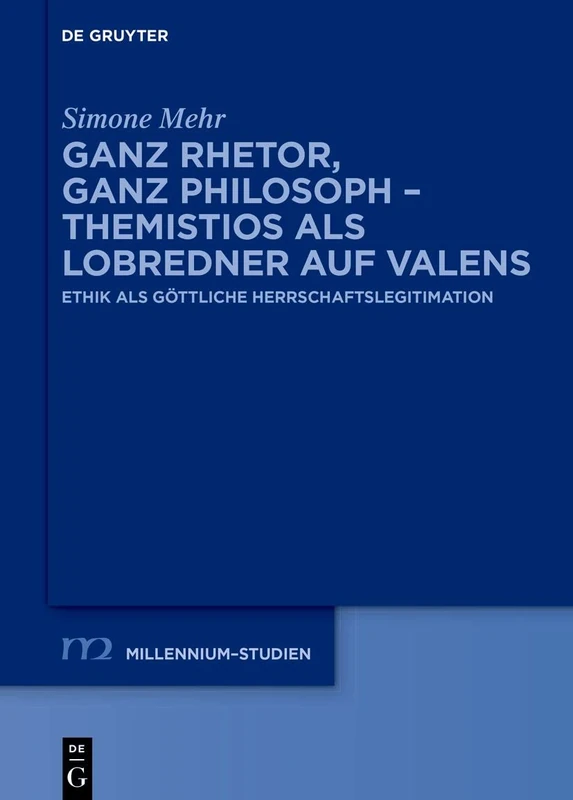 DE GRUYTER

Simone Mehr

GANZ RHETOR, GANZ PHILOSOPH – THEMISTIOS ALS LOBREDNER AUF VALENS

ETHIK ALS GÖTTLICHE HERRSCHAFTSLEGITIMATION

m2 MILLENNIUM-STUDIEN

DE G